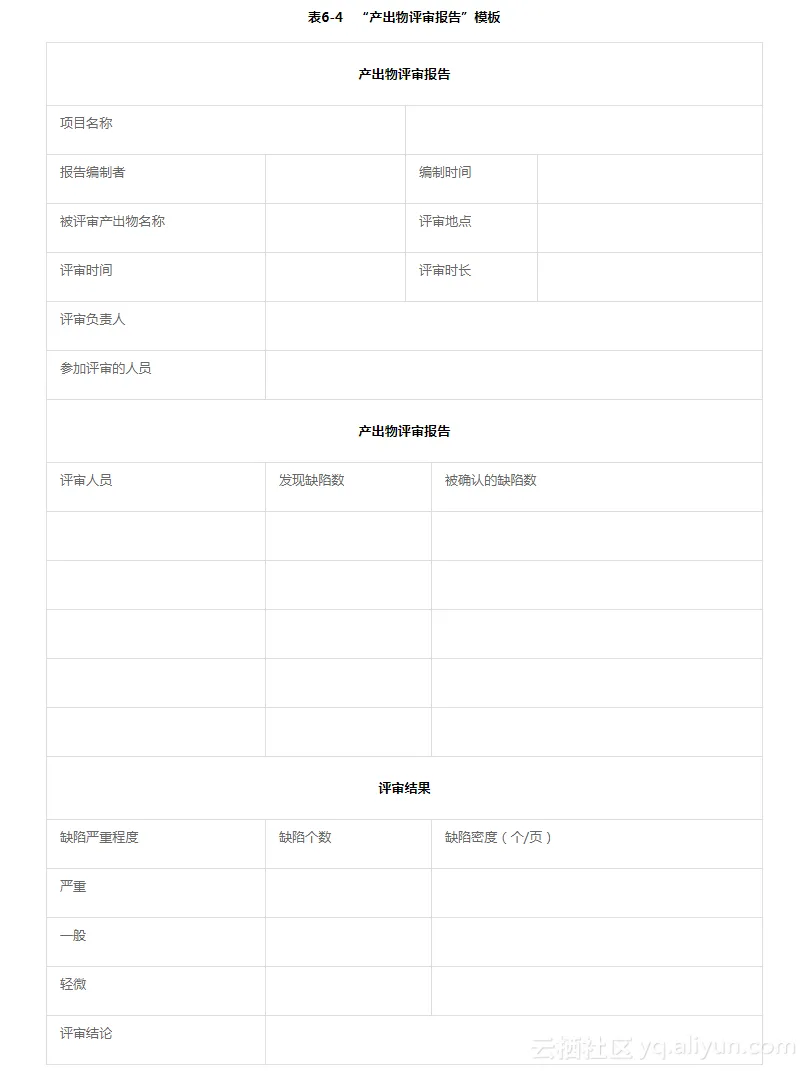 表6-4 “产出物评审报告”模板

| 产出物评审报告 | | | |
|---|---|---|---|
| 项目名称 | | | |
| 报告编制者 | | 编制时间 | |
| 被评审产出物名称 | | 评审地点 | |
| 评审时间 | | 评审时长 | |
| 评审负责人 | | | |
| 参加评审的人员 | | | |

| 产出物评审报告 | | |
|---|---|---|
| 评审人员 | 发现缺陷数 | 被确认的缺陷数 |
| | | |
| | | |
| | | |
| | | |
| | | |

| 评审结果 | | |
|---|---|---|
| 缺陷严重程度 | 缺陷个数 | 缺陷密度（个/页） |
| 严重 | | |
| 一般 | | |
| 轻微 | | |
| 评审结论 | | |

云栖社区 yq.aliyun.com